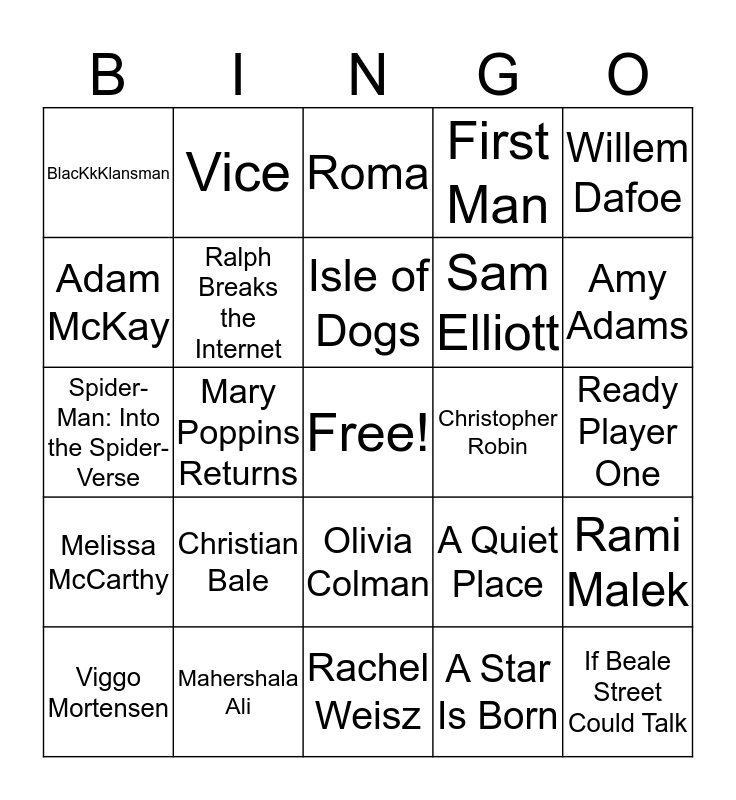 | B | I | N | G | O |
|---|---|---|---|---|
| BlacKkKlansman | Vice | Roma | First Man | Willem Dafoe |
| Adam McKay | Ralph Breaks the Internet | Isle of Dogs | Sam Elliott | Amy Adams |
| Spider-Man: Into the Spider-Verse | Mary Poppins Returns | Free! | Christopher Robin | Ready Player One |
| Melissa McCarthy | Christian Bale | Olivia Colman | A Quiet Place | Rami Malek |
| Viggo Mortensen | Mahershala Ali | Rachel Weisz | A Star Is Born | If Beale Street Could Talk |